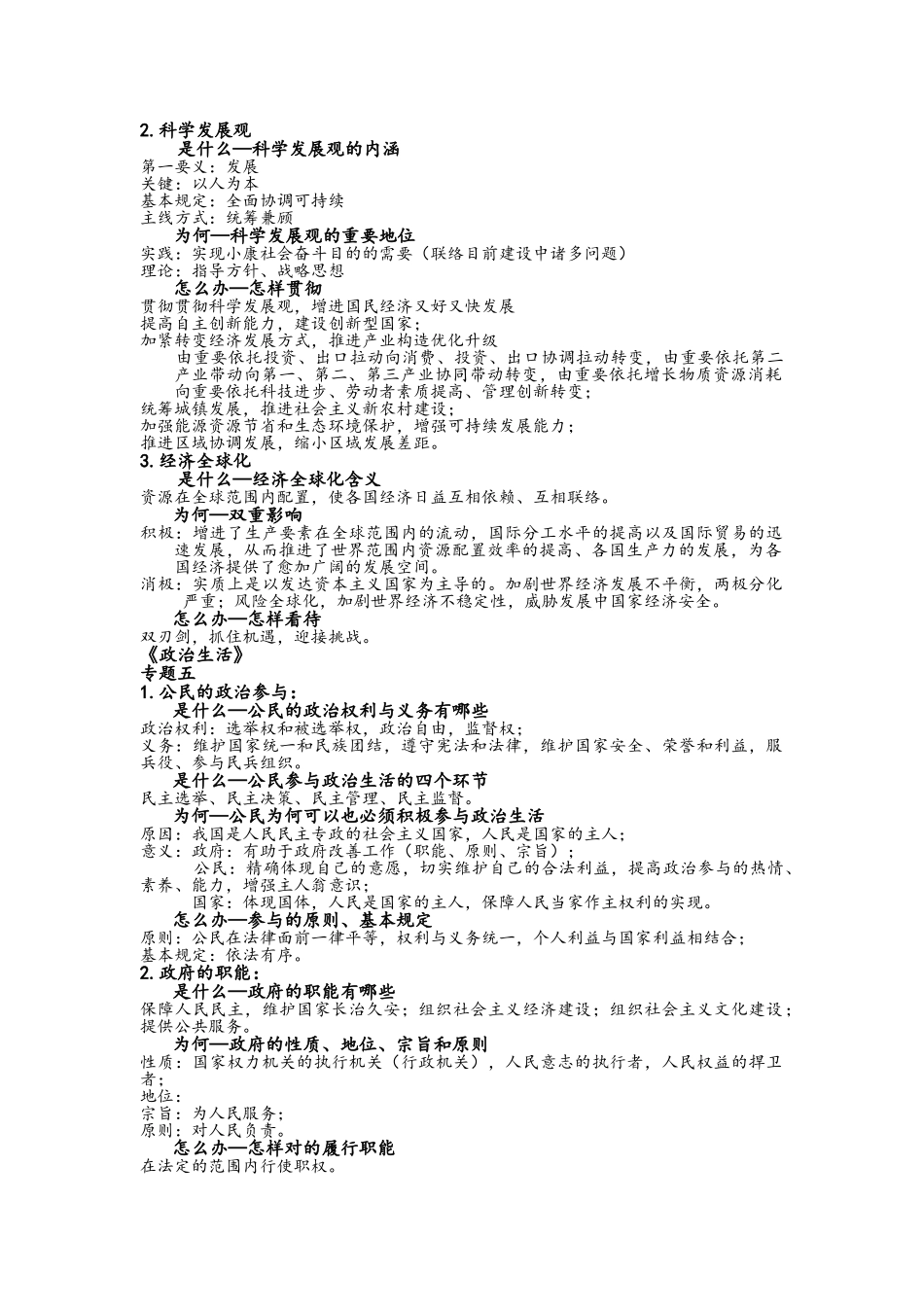 2. 科学发展观

是什么—科学发展观的内涵

第一要义：发展
关键：以人为本
基本规定：全面协调可持续
主线方式：统筹兼顾

为何—科学发展观的重要地位

实践：实现小康社会奋斗目的的需要（联络目前建设中诸多问题）
理论：指导方针、战略思想

怎么办—怎样贯彻

贯彻贯彻科学发展观，增进国民经济又好又快发展
提高自主创新能力，建设创新型国家；
加紧转变经济发展方式，推进产业构造优化升级
由重要依托投资、出口拉动向消费、投资、出口协调拉动转变，由重要依托第二产业带动向第一、第二、第三产业协同带动转变，由重要依托增长物质资源消耗向重要依托科技进步、劳动者素质提高、管理创新转变；
统筹城镇发展，推进社会主义新农村建设；
加强能源资源节省和生态环境保护，增强可持续发展能力；
推进区域协调发展，缩小区域发展差距。

3. 经济全球化

是什么—经济全球化含义

资源在全球范围内配置，使各国经济日益互相依赖、互相联络。

为何—双重影响

积极：增进了生产要素在全球范围内的流动，国际分工水平的提高以及国际贸易的迅速发展，从而推进了世界范围内资源配置效率的提高、各国生产力的发展，为各国经济提供了愈加广阔的发展空间。
消极：实质上是以发达资本主义国家为主导的。加剧世界经济发展不平衡，两极分化严重；风险全球化，加剧世界经济不稳定性，威胁发展中国家经济安全。

怎么办—怎样看待

双刃剑，抓住机遇，迎接挑战。

《政治生活》
专题五
1. 公民的政治参与：

是什么—公民的政治权利与义务有哪些

政治权利：选举权和被选举权，政治自由，监督权；
义务：维护国家统一和民族团结，遵守宪法和法律，维护国家安全、荣誉和利益，服兵役、参与民兵组织。

是什么—公民参与政治生活的四个环节

民主选举、民主决策、民主管理、民主监督。

为何—公民为何可以也必须积极参与政治生活

原因：我国是人民民主专政的社会主义国家，人民是国家的主人；
意义：政府：有助于政府改善工作（职能、原则、宗旨）；
公民：精确体现自己的意愿，切实维护自己的合法利益，提高政治参与的热情、素养、能力，增强主人翁意识；
国家：体现国体，人民是国家的主人，保障人民当家作主权利的实现。

怎么办—参与的原则、基本规定

原则：公民在法律面前一律平等，权利与义务统一，个人利益与国家利益相结合；
基本规定：依法有序。

2. 政府的职能：

是什么—政府的职能有哪些

保障人民民主，维护国家长治久安；组织社会主义经济建设；组织社会主义文化建设；提供公共服务。

为何—政府的性质、地位、宗旨和原则

性质：国家权力机关的执行机关（行政机关），人民意志的执行者，人民权益的捍卫者；
地位：
宗旨：为人民服务；
原则：对人民负责。

怎么办—怎样对的履行职能

在法定的范围内行使职权。